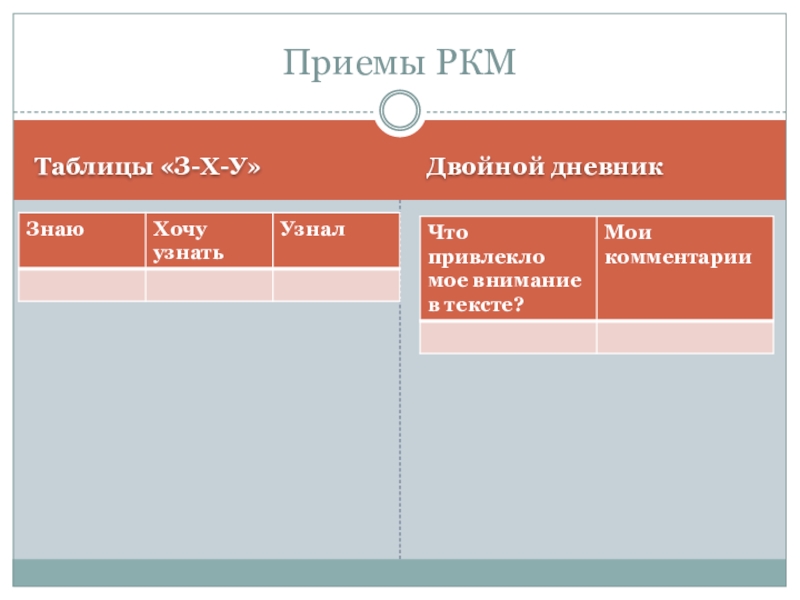 Приемы РКМ

Таблицы «З-Х-У»

| Знаю | Хочу узнать | Узнал |
|---|---|---|
|  |  |  |

Двойной дневник

| Что привлекло мое внимание в тексте? | Мои комментарии |
|---|---|
|  |  |